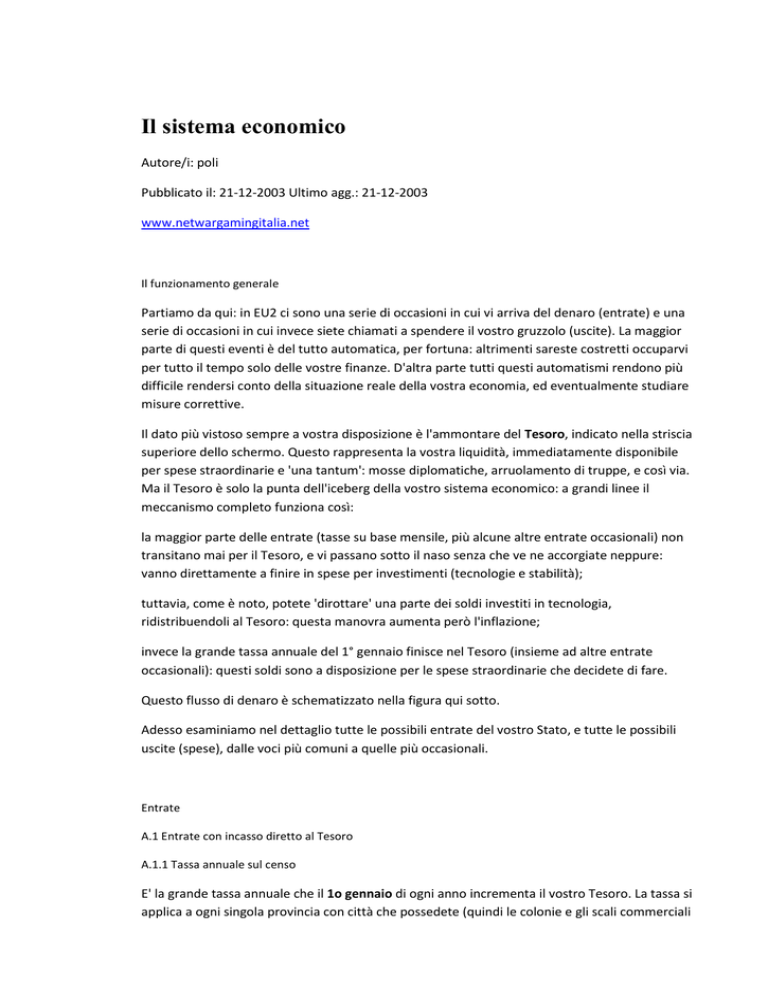 Il sistema economico

Autore/i: poli

Pubblicato il: 21-12-2003 Ultimo agg.: 21-12-2003

www.netwargamingitalia.net

Il funzionamento generale

Partiamo da qui: in EU2 ci sono una serie di occasioni in cui vi arriva del denaro (entrate) e una serie di occasioni in cui invece siete chiamati a spendere il vostro gruzzolo (uscite). La maggior parte di questi eventi è del tutto automatica, per fortuna: altrimenti sareste costretti occuparvi per tutto il tempo solo delle vostre finanze. D'altra parte tutti questi automatismi rendono più difficile rendersi conto della situazione reale della vostra economia, ed eventualmente studiare misure correttive.

Il dato più vistoso sempre a vostra disposizione è l'ammontare del Tesoro, indicato nella striscia superiore dello schermo. Questo rappresenta la vostra liquidità, immediatamente disponibile per spese straordinarie e 'una tantum': mosse diplomatiche, arruolamento di truppe, e così via. Ma il Tesoro è solo la punta dell'iceberg della vostro sistema economico: a grandi linee il meccanismo completo funziona così:

la maggior parte delle entrate (tasse su base mensile, più alcune altre entrate occasionali) non transitano mai per il Tesoro, e vi passano sotto il naso senza che ve ne accorgiate neppure: vanno direttamente a finire in spese per investimenti (tecnologie e stabilità);

tuttavia, come è noto, potete 'dirottare' una parte dei soldi investiti in tecnologia, ridistribuendoli al Tesoro: questa manovra aumenta però l'inflazione;

invece la grande tassa annuale del 1° gennaio finisce nel Tesoro (insieme ad altre entrate occasionali): questi soldi sono a disposizione per le spese straordinarie che decidete di fare.

Questo flusso di denaro è schematizzato nella figura qui sotto.

Adesso esaminiamo nel dettaglio tutte le possibili entrate del vostro Stato, e tutte le possibili uscite (spese), dalle voci più comuni a quelle più occasionali.

Entrate

A.1 Entrate con incasso diretto al Tesoro

A.1.1 Tassa annuale sul censo

E' la grande tassa annuale che il 1o gennaio di ogni anno incrementa il vostro Tesoro. La tassa si applica a ogni singola provincia con città che possedete (quindi le colonie e gli scali commerciali